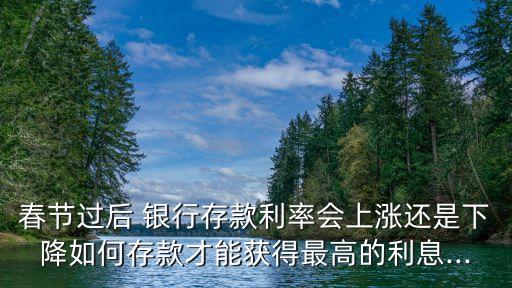 春节过后 银行存款利率会上涨还是下降如何存款才能获得最高的利息...